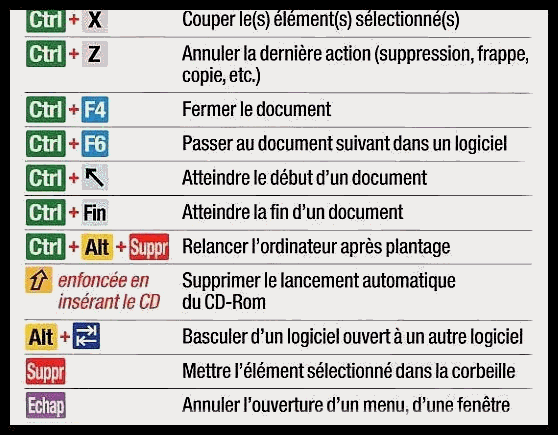 | | |
|---|---|
| Ctrl + X | Couper le(s) élément(s) sélectionné(s) |
| Ctrl + Z | Annuler la dernière action (suppression, frappe, copie, etc.) |
| Ctrl + F4 | Fermer le document |
| Ctrl + F6 | Passer au document suivant dans un logiciel |
| Ctrl + ↖ | Atteindre le début d'un document |
| Ctrl + Fin | Atteindre la fin d'un document |
| Ctrl + Alt + Suppr | Relancer l'ordinateur après plantage |
| ⇧ enfoncée en insérant le CD | Supprimer le lancement automatique du CD-Rom |
| Alt + ⇄ | Basculer d'un logiciel ouvert à un autre logiciel |
| Suppr | Mettre l'élément sélectionné dans la corbeille |
| Echap | Annuler l'ouverture d'un menu, d'une fenêtre |